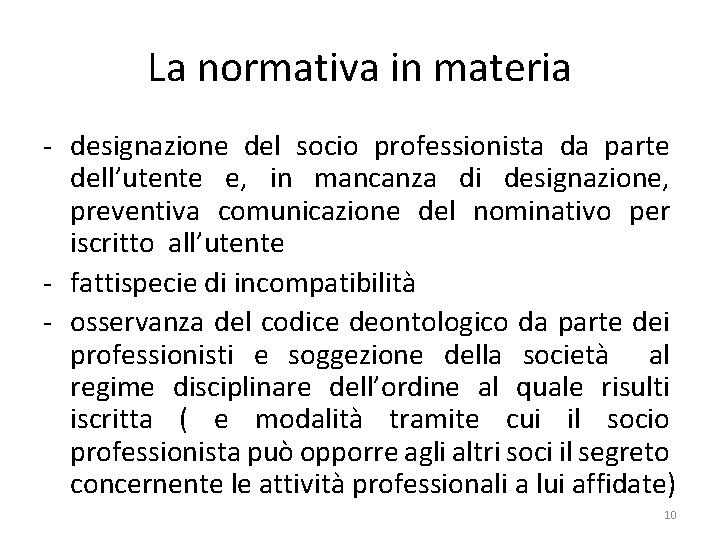 La normativa in materia

- designazione del socio professionista da parte dell'utente e, in mancanza di designazione, preventiva comunicazione del nominativo per iscritto all'utente
- fattispecie di incompatibilità
- osservanza del codice deontologico da parte dei professionisti e soggezione della società al regime disciplinare dell'ordine al quale risulti iscritta ( e modalità tramite cui il socio professionista può opporre agli altri soci il segreto concernente le attività professionali a lui affidate)

10